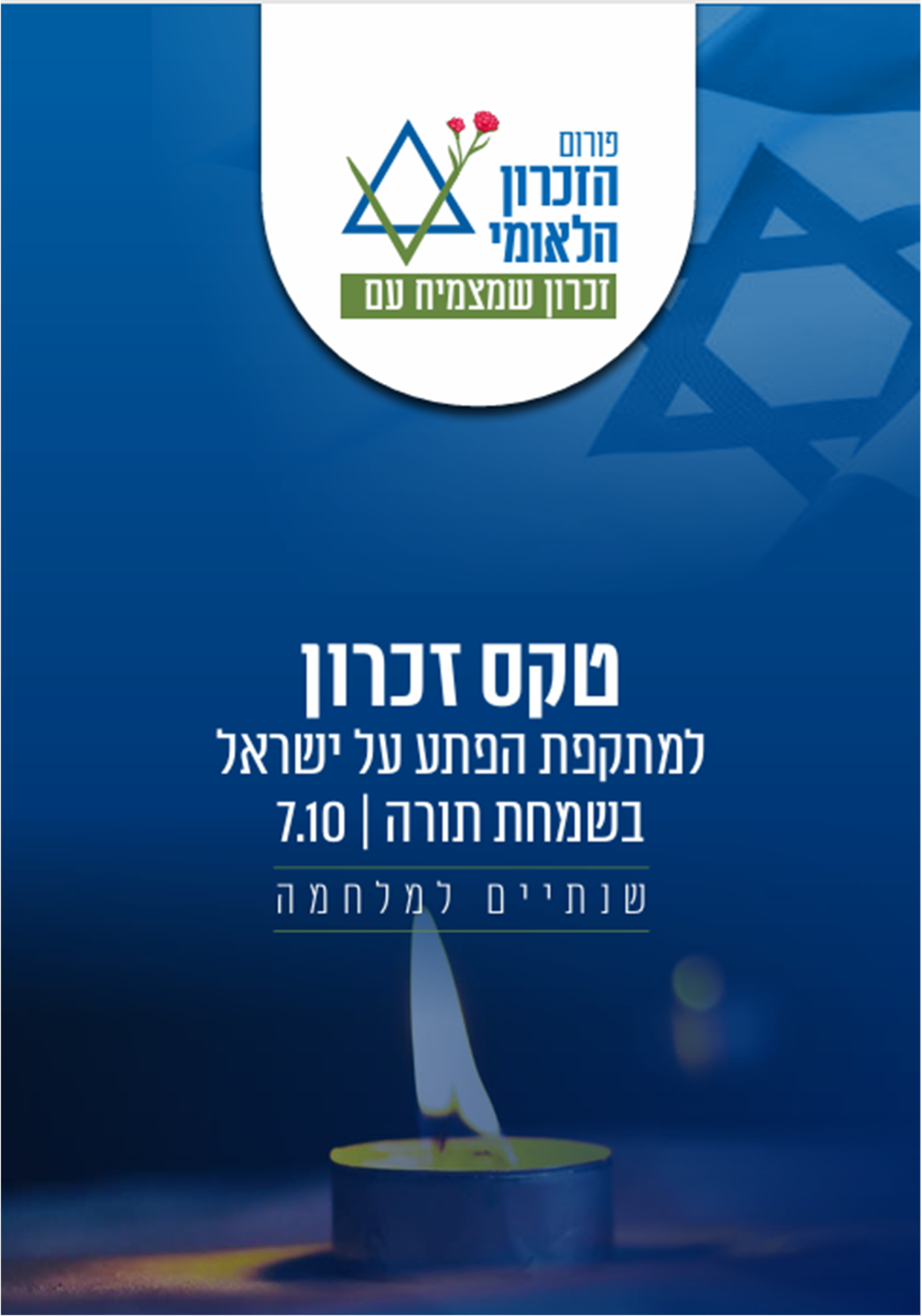 פורום
הזכרון
הלאומי
זכרון שמצמיח עם

טקס זכרון
למתקפת הפתע על ישראל
בשמחת תורה | 7.10

שנתיים למלחמה